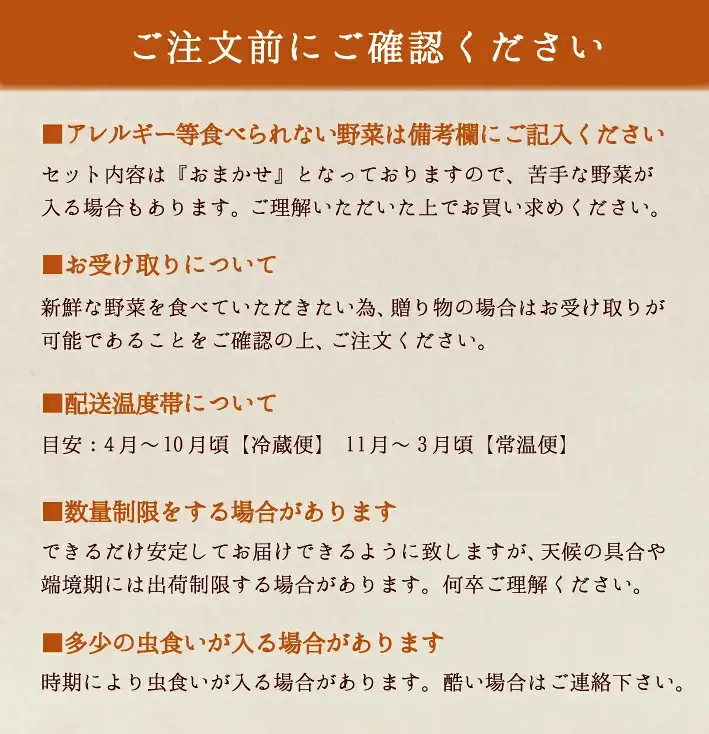 ご注文前にご確認ください

■アレルギー等食べられない野菜は備考欄にご記入ください
セット内容は『おまかせ』となっておりますので、苦手な野菜が入る場合もあります。ご理解いただいた上でお買い求めください。

■お受け取りについて
新鮮な野菜を食べていただきたい為、贈り物の場合はお受け取りが可能であることをご確認の上、ご注文ください。

■配送温度帯について
目安：4月～10月頃【冷蔵便】 11月～3月頃【常温便】

■数量制限をする場合があります
できるだけ安定してお届けできるように致しますが、天候の具合や端境期には出荷制限する場合があります。何卒ご理解ください。

■多少の虫食いが入る場合があります
時期により虫食いが入る場合があります。酷い場合はご連絡下さい。